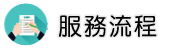 服務流程